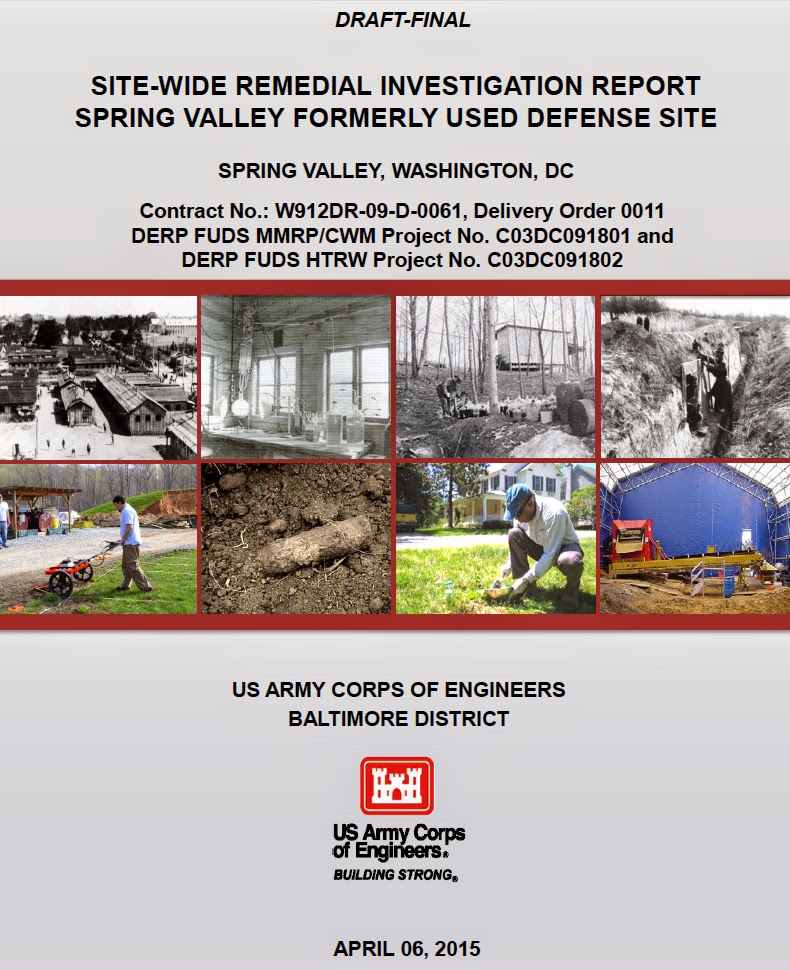 DRAFT-FINAL

SITE-WIDE REMEDIAL INVESTIGATION REPORT
SPRING VALLEY FORMERLY USED DEFENSE SITE

SPRING VALLEY, WASHINGTON, DC

Contract No.: W912DR-09-D-0061, Delivery Order 0011
DERP FUDS MMRP/CWM Project No. C03DC091801 and
DERP FUDS HTRW Project No. C03DC091802

US ARMY CORPS OF ENGINEERS
BALTIMORE DISTRICT

US Army Corps of Engineers®
BUILDING STRONG®

APRIL 06, 2015